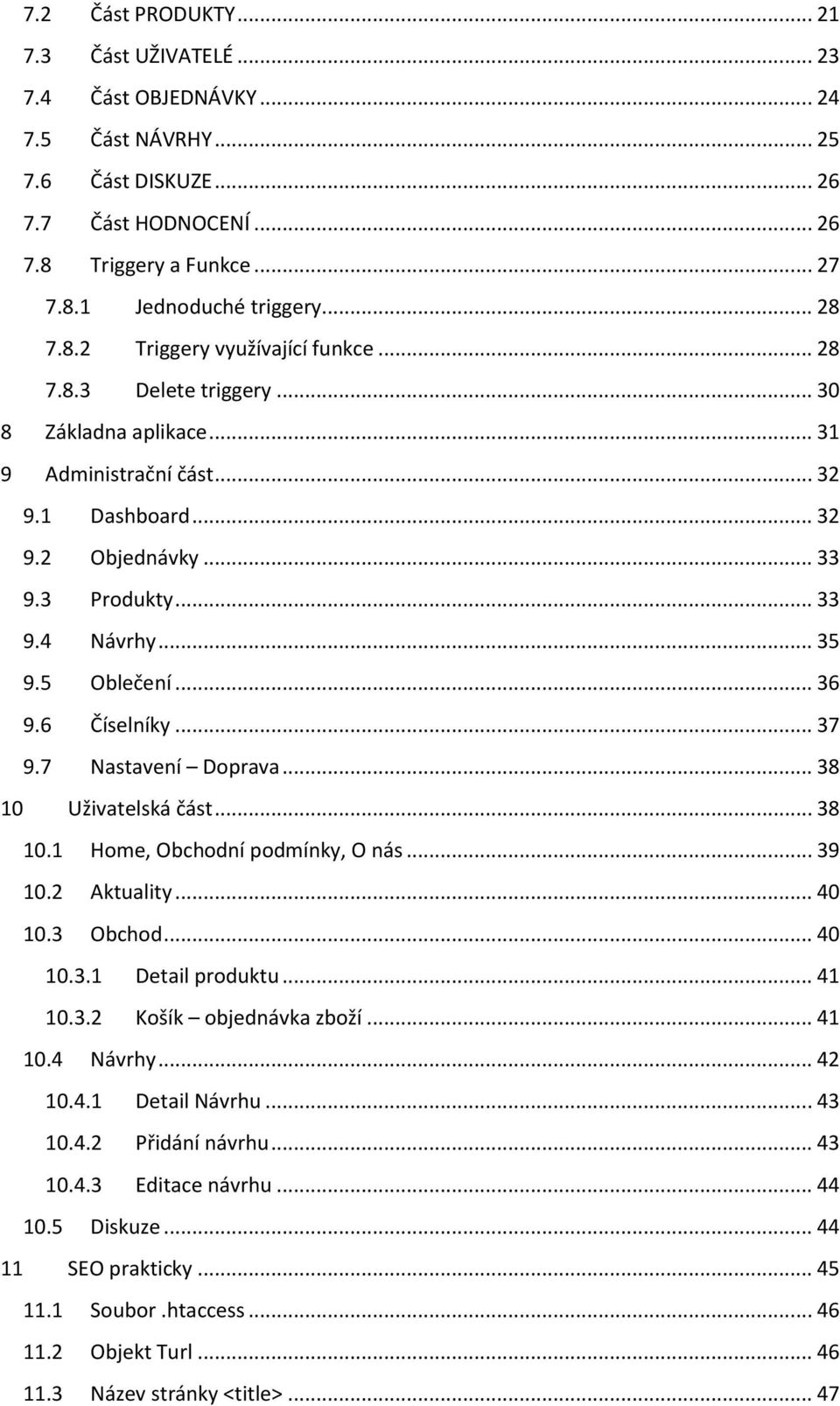 7.2 Část PRODUKTY ... 21
7.3 Část UŽIVATELÉ ... 23
7.4 Část OBJEDNÁVKY ... 24
7.5 Část NÁVRHY ... 25
7.6 Část DISKUZE ... 26
7.7 Část HODNOCENÍ ... 26
7.8 Triggery a Funkce ... 27
7.8.1 Jednoduché triggery ... 28
7.8.2 Triggery využívající funkce ... 28
7.8.3 Delete triggery ... 30
8 Základna aplikace ... 31
9 Administrační část ... 32
9.1 Dashboard ... 32
9.2 Objednávky ... 33
9.3 Produkty ... 33
9.4 Návrhy ... 35
9.5 Oblečení ... 36
9.6 Číselníky ... 37
9.7 Nastavení – Doprava ... 38
10 Uživatelská část ... 38
10.1 Home, Obchodní podmínky, O nás ... 39
10.2 Aktuality ... 40
10.3 Obchod ... 40
10.3.1 Detail produktu ... 41
10.3.2 Košík – objednávka zboží ... 41
10.4 Návrhy ... 42
10.4.1 Detail Návrhu ... 43
10.4.2 Přidání návrhu ... 43
10.4.3 Editace návrhu ... 44
10.5 Diskuze ... 44
11 SEO prakticky ... 45
11.1 Soubor .htaccess ... 46
11.2 Objekt Turl ... 46
11.3 Název stránky <title> ... 47